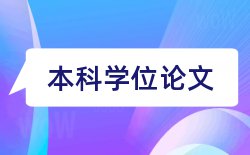 本科学位论文